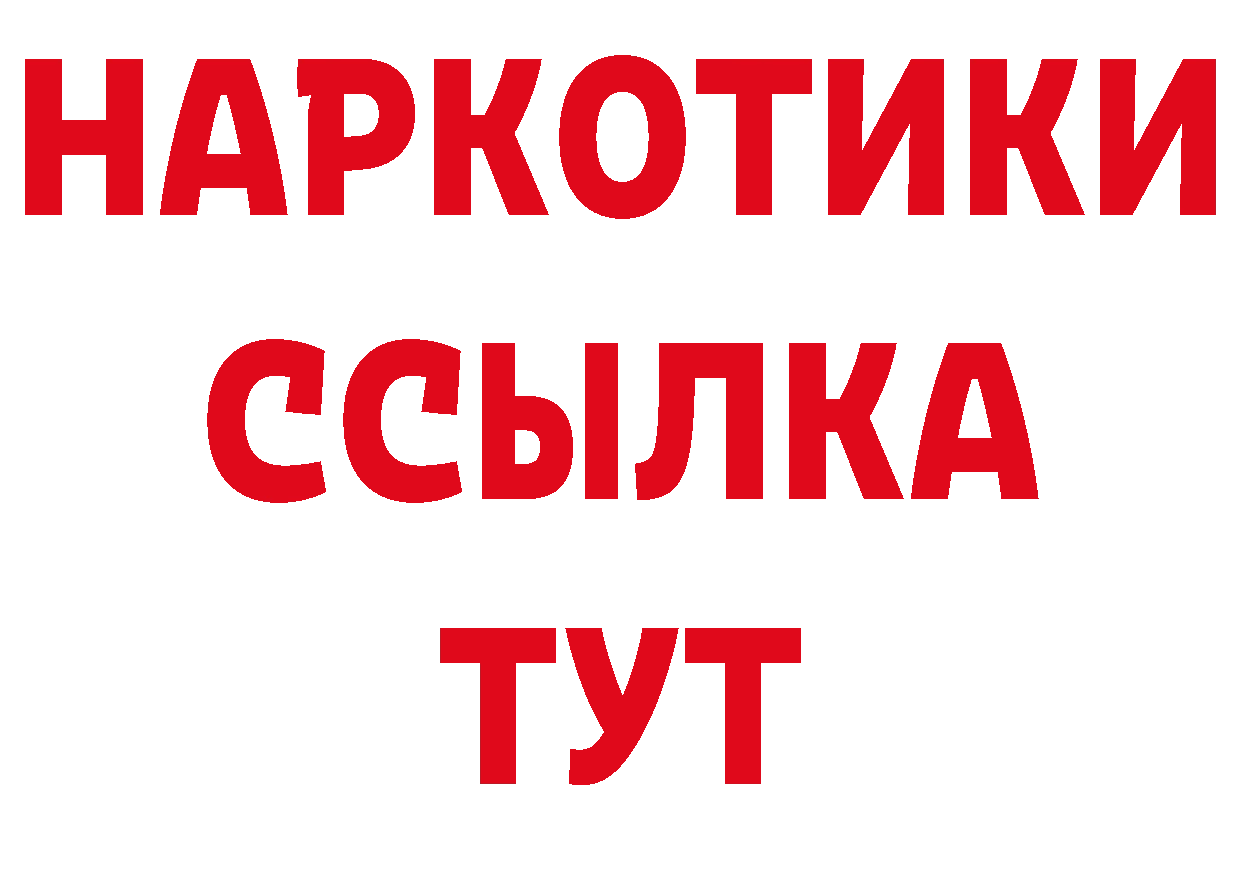 НАРКОТИКИ
ССЫЛКА
ТУТ